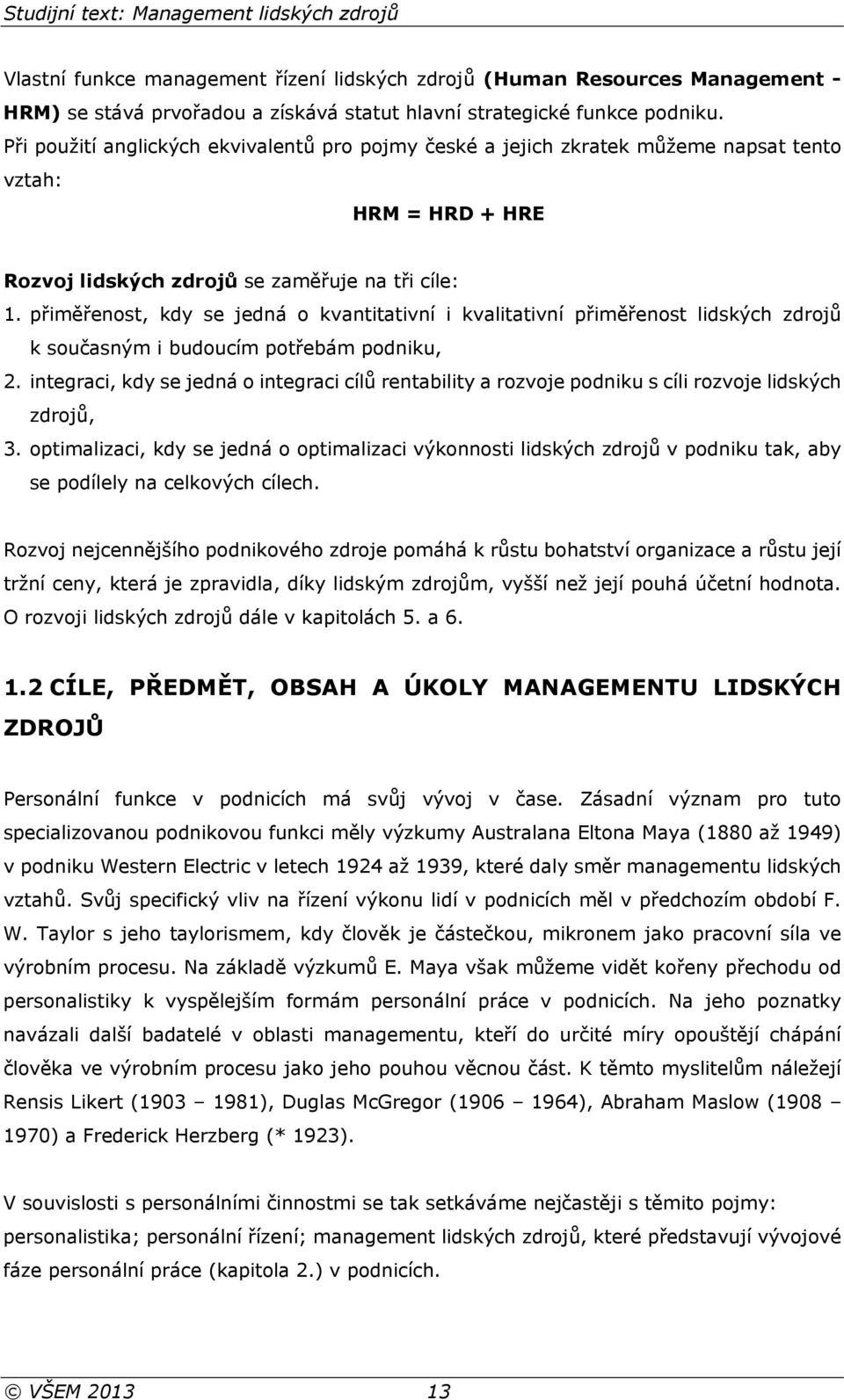 Studijní text: Management lidských zdrojů

Vlastní funkce management řízení lidských zdrojů (Human Resources Management - HRM) se stává prvořadou a získává statut hlavní strategické funkce podniku. Při použití anglických ekvivalentů pro pojmy české a jejich zkratek můžeme napsat tento vztah:

HRM = HRD + HRE

Rozvoj lidských zdrojů se zaměřuje na tři cíle:

1. přiměřenost, kdy se jedná o kvantitativní i kvalitativní přiměřenost lidských zdrojů k současným i budoucím potřebám podniku,
2. integraci, kdy se jedná o integraci cílů rentability a rozvoje podniku s cíli rozvoje lidských zdrojů,
3. optimalizaci, kdy se jedná o optimalizaci výkonnosti lidských zdrojů v podniku tak, aby se podílely na celkových cílech.

Rozvoj nejcennějšího podnikového zdroje pomáhá k růstu bohatství organizace a růstu její tržní ceny, která je zpravidla, díky lidským zdrojům, vyšší než její pouhá účetní hodnota. O rozvoji lidských zdrojů dále v kapitolách 5. a 6.

1.2 CÍLE, PŘEDMĚT, OBSAH A ÚKOLY MANAGEMENTU LIDSKÝCH ZDROJŮ

Personální funkce v podnicích má svůj vývoj v čase. Zásadní význam pro tuto specializovanou podnikovou funkci měly výzkumy Australana Eltona Maya (1880 až 1949) v podniku Western Electric v letech 1924 až 1939, které daly směr managementu lidských vztahů. Svůj specifický vliv na řízení výkonu lidí v podnicích měl v předchozím období F. W. Taylor s jeho taylorismem, kdy člověk je částečkou, mikronem jako pracovní síla ve výrobním procesu. Na základě výzkumů E. Maya však můžeme vidět kořeny přechodu od personalistiky k vyspělejším formám personální práce v podnicích. Na jeho poznatky navázali další badatelé v oblasti managementu, kteří do určité míry opouštějí chápání člověka ve výrobním procesu jako jeho pouhou věcnou část. K těmto myslitelům náležejí Rensis Likert (1903 – 1981), Duglas McGregor (1906 – 1964), Abraham Maslow (1908 – 1970) a Frederick Herzberg (* 1923).

V souvislosti s personálními činnostmi se tak setkáváme nejčastěji s těmito pojmy: personalistika; personální řízení; management lidských zdrojů, které představují vývojové fáze personální práce (kapitola 2.) v podnicích.

© VŠEM 2013 13